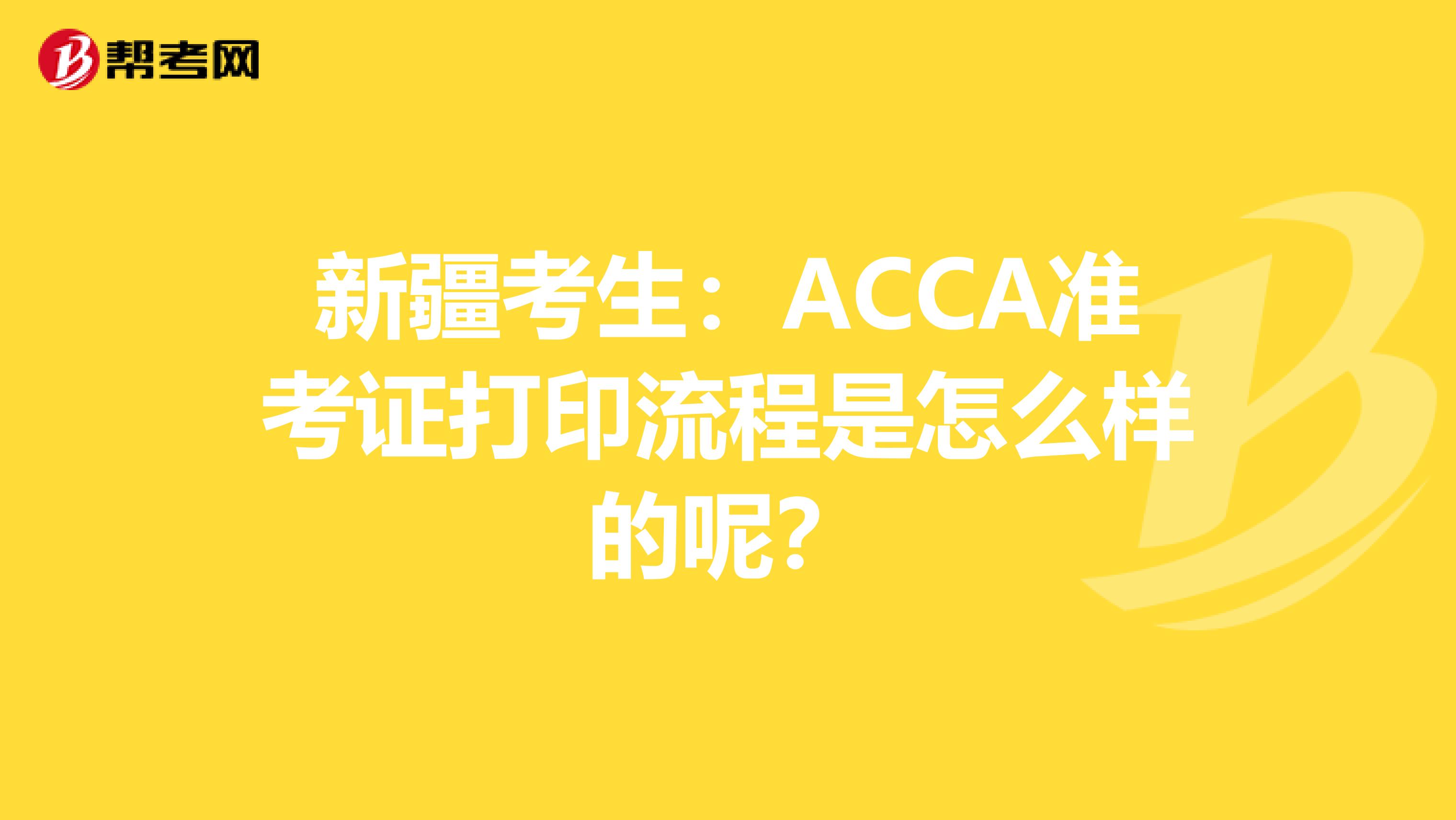 帮考网

新疆考生：ACCA准考证打印流程是怎么样的呢?